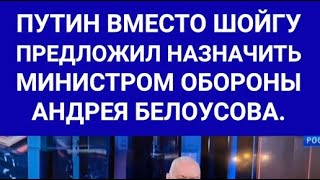 ПУТИН ВМЕСТО ШОЙГУ ПРЕДЛОЖИЛ НАЗНАЧИТЬ МИНИСТРОМ ОБОРОНЫ АНДРЕЯ БЕЛОУСОВА.

РОС